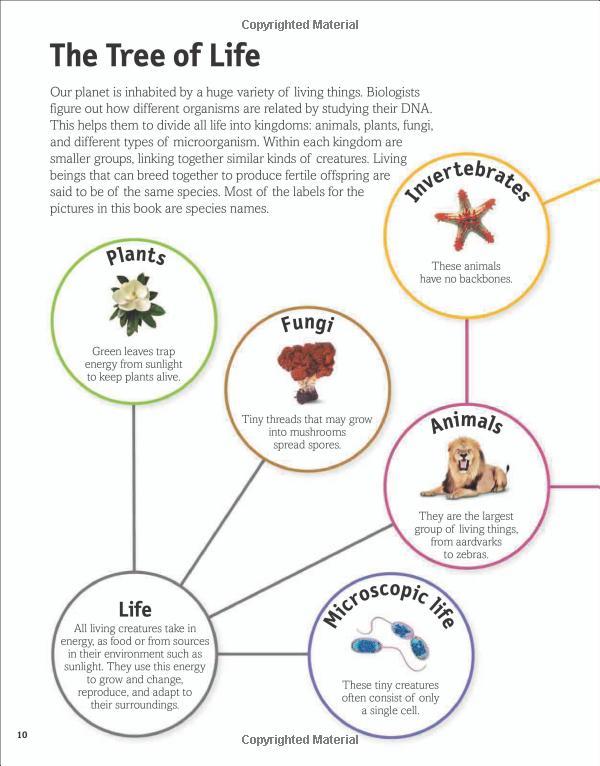 Copyrighted Material

The Tree of Life

Our planet is inhabited by a huge variety of living things. Biologists figure out how different organisms are related by studying their DNA. This helps them to divide all life into kingdoms: animals, plants, fungi, and different types of microorganism. Within each kingdom are smaller groups, linking together similar kinds of creatures. Living beings that can breed together to produce fertile offspring are said to be of the same species. Most of the labels for the pictures in this book are species names.

Invertebrates

These animals have no backbones.

Plants

Green leaves trap energy from sunlight to keep plants alive.

Fungi

Tiny threads that may grow into mushrooms spread spores.

Animals

They are the largest group of living things, from aardvarks to zebras.

Life

All living creatures take in energy, as food or from sources in their environment such as sunlight. They use this energy to grow and change, reproduce, and adapt to their surroundings.

Microscopic life

These tiny creatures often consist of only a single cell.

10

Copyrighted Material